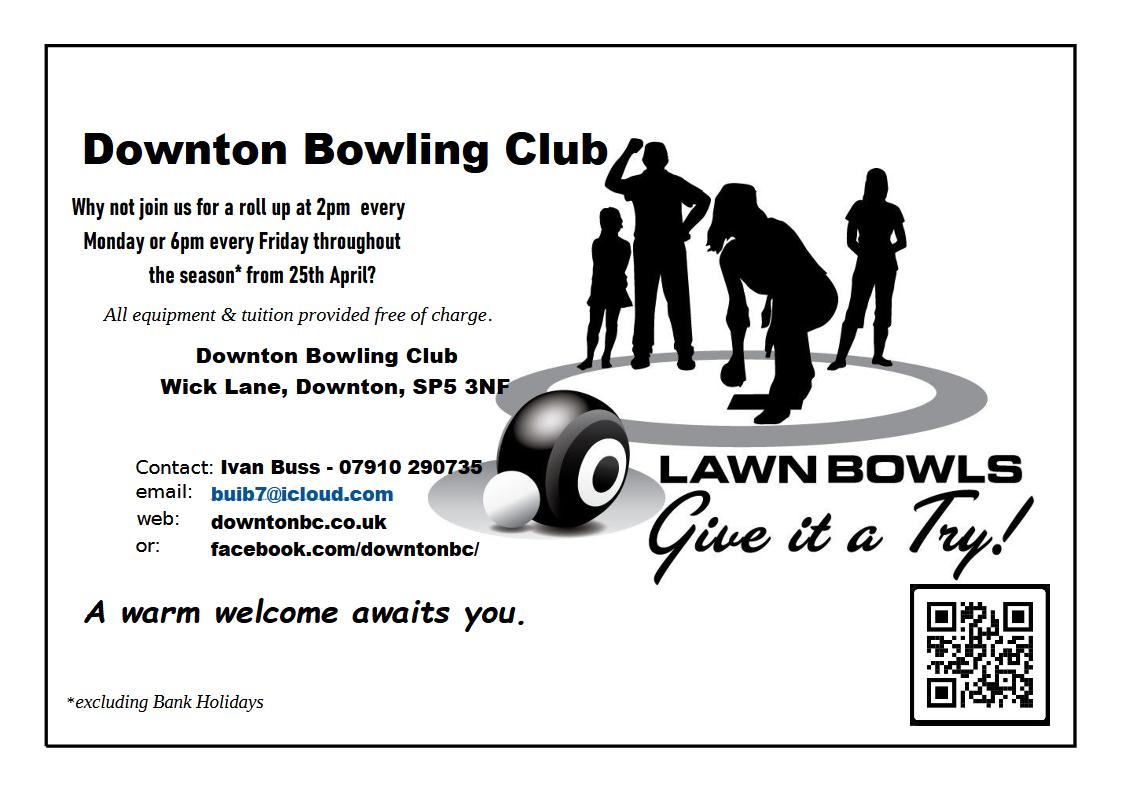 Downton Bowling Club

Why not join us for a roll up at 2pm every Monday or 6pm every Friday throughout the season* from 25th April?

All equipment & tuition provided free of charge.

Downton Bowling Club
Wick Lane, Downton, SP5 3NF

Contact: Ivan Buss - 07910 290735
email: buib7@icloud.com
web: downtonbc.co.uk
or: facebook.com/downtonbc/

LAWN BOWLS
Give it a Try!

A warm welcome awaits you.

*excluding Bank Holidays